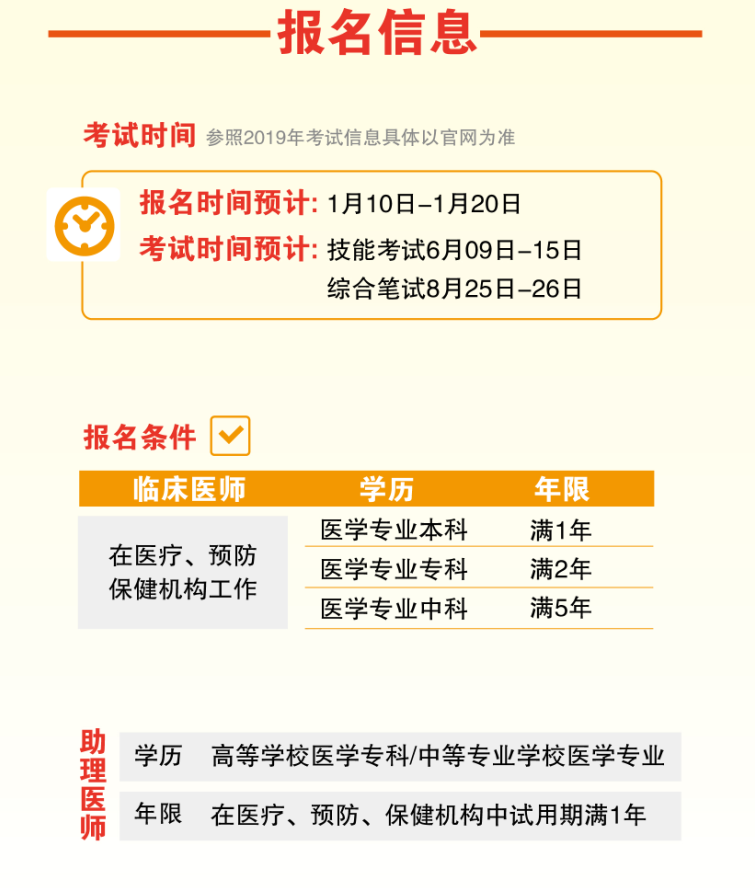 报名信息

考试时间 参照2019年考试信息具体以官网为准

报名时间预计: 1月10日–1月20日
考试时间预计: 技能考试6月09日–15日
综合笔试8月25日–26日

报名条件

| 临床医师 | 学历 | 年限 |
|---|---|---|
| 在医疗、预防保健机构工作 | 医学专业本科 | 满1年 |
| | 医学专业专科 | 满2年 |
| | 医学专业中科 | 满5年 |

助理医师

| 学历 | 高等学校医学专科/中等专业学校医学专业 |
|---|---|
| 年限 | 在医疗、预防、保健机构中试用期满1年 |